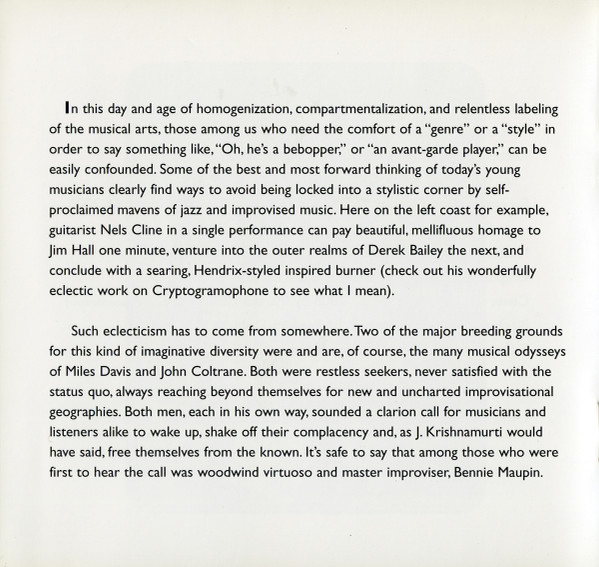 In this day and age of homogenization, compartmentalization, and relentless labeling of the musical arts, those among us who need the comfort of a "genre" or a "style" in order to say something like, "Oh, he's a bebopper," or "an avant-garde player," can be easily confounded. Some of the best and most forward thinking of today's young musicians clearly find ways to avoid being locked into a stylistic corner by self-proclaimed mavens of jazz and improvised music. Here on the left coast for example, guitarist Nels Cline in a single performance can pay beautiful, mellifluous homage to Jim Hall one minute, venture into the outer realms of Derek Bailey the next, and conclude with a searing, Hendrix-styled inspired burner (check out his wonderfully eclectic work on Cryptogramophone to see what I mean).

Such eclecticism has to come from somewhere. Two of the major breeding grounds for this kind of imaginative diversity were and are, of course, the many musical odysseys of Miles Davis and John Coltrane. Both were restless seekers, never satisfied with the status quo, always reaching beyond themselves for new and uncharted improvisational geographies. Both men, each in his own way, sounded a clarion call for musicians and listeners alike to wake up, shake off their complacency and, as J. Krishnamurti would have said, free themselves from the known. It's safe to say that among those who were first to hear the call was woodwind virtuoso and master improviser, Bennie Maupin.